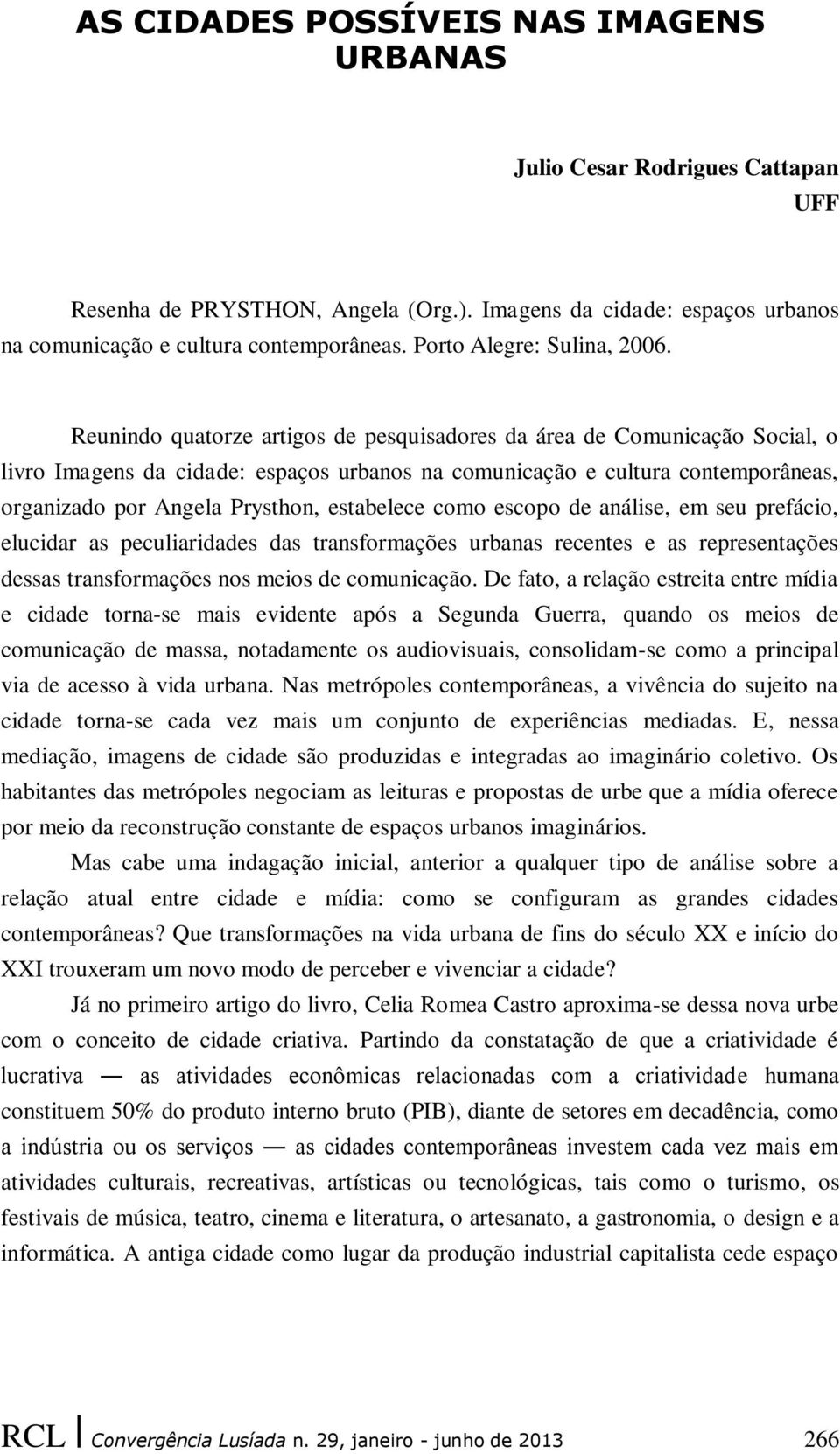 AS CIDADES POSSÍVEIS NAS IMAGENS URBANAS

Julio Cesar Rodrigues Cattapan
UFF

Resenha de PRYSTHON, Angela (Org.). Imagens da cidade: espaços urbanos na comunicação e cultura contemporâneas. Porto Alegre: Sulina, 2006.

Reunindo quatorze artigos de pesquisadores da área de Comunicação Social, o livro Imagens da cidade: espaços urbanos na comunicação e cultura contemporâneas, organizado por Angela Prysthon, estabelece como escopo de análise, em seu prefácio, elucidar as peculiaridades das transformações urbanas recentes e as representações dessas transformações nos meios de comunicação. De fato, a relação estreita entre mídia e cidade torna-se mais evidente após a Segunda Guerra, quando os meios de comunicação de massa, notadamente os audiovisuais, consolidam-se como a principal via de acesso à vida urbana. Nas metrópoles contemporâneas, a vivência do sujeito na cidade torna-se cada vez mais um conjunto de experiências mediadas. E, nessa mediação, imagens de cidade são produzidas e integradas ao imaginário coletivo. Os habitantes das metrópoles negociam as leituras e propostas de urbe que a mídia oferece por meio da reconstrução constante de espaços urbanos imaginários.

Mas cabe uma indagação inicial, anterior a qualquer tipo de análise sobre a relação atual entre cidade e mídia: como se configuram as grandes cidades contemporâneas? Que transformações na vida urbana de fins do século XX e início do XXI trouxeram um novo modo de perceber e vivenciar a cidade?

Já no primeiro artigo do livro, Celia Romea Castro aproxima-se dessa nova urbe com o conceito de cidade criativa. Partindo da constatação de que a criatividade é lucrativa — as atividades econômicas relacionadas com a criatividade humana constituem 50% do produto interno bruto (PIB), diante de setores em decadência, como a indústria ou os serviços — as cidades contemporâneas investem cada vez mais em atividades culturais, recreativas, artísticas ou tecnológicas, tais como o turismo, os festivais de música, teatro, cinema e literatura, o artesanato, a gastronomia, o design e a informática. A antiga cidade como lugar da produção industrial capitalista cede espaço

RCL Convergência Lusíada n. 29, janeiro - junho de 2013 266